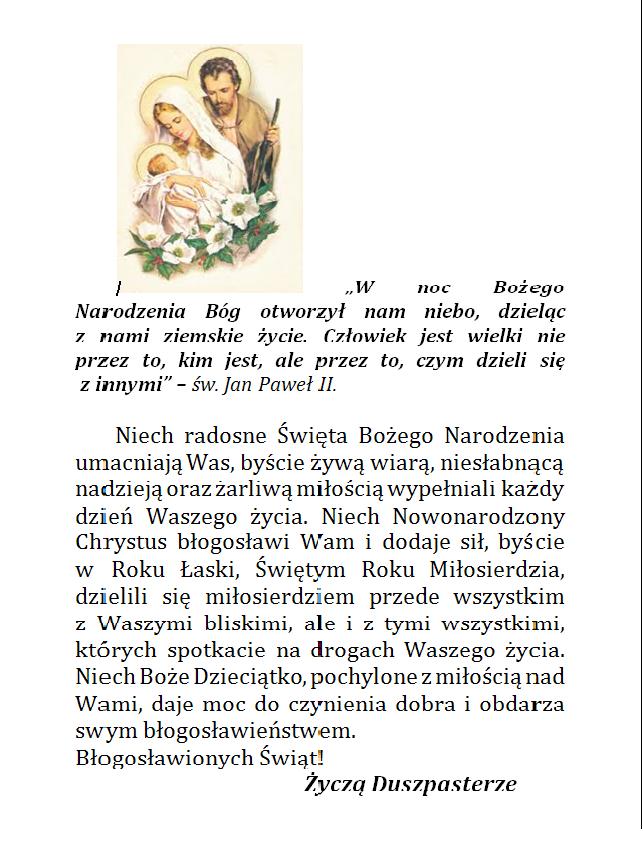 „W noc Bożego Narodzenia Bóg otworzył nam niebo, dzieląc z nami ziemskie życie. Człowiek jest wielki nie przez to, kim jest, ale przez to, czym dzieli się z innymi” – św. Jan Paweł II.

Niech radosne Święta Bożego Narodzenia umacniają Was, byście żywą wiarą, niesłabnącą nadzieją oraz żarliwą miłością wypełniali każdy dzień Waszego życia. Niech Nowonarodzony Chrystus błogosławi Wam i dodaje sił, byście w Roku Łaski, Świętym Roku Miłosierdzia, dzielili się miłosierdziem przede wszystkim z Waszymi bliskimi, ale i z tymi wszystkimi, których spotkacie na drogach Waszego życia. Niech Boże Dzieciątko, pochylone z miłością nad Wami, daje moc do czynienia dobra i obdarza swym błogosławieństwem.
Błogosławionych Świąt!
Życzą Duszpasterze